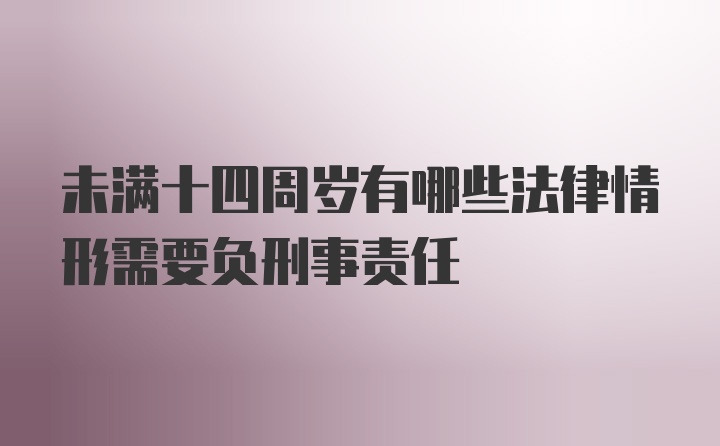 未满十四周岁有哪些法律情形需要负刑事责任